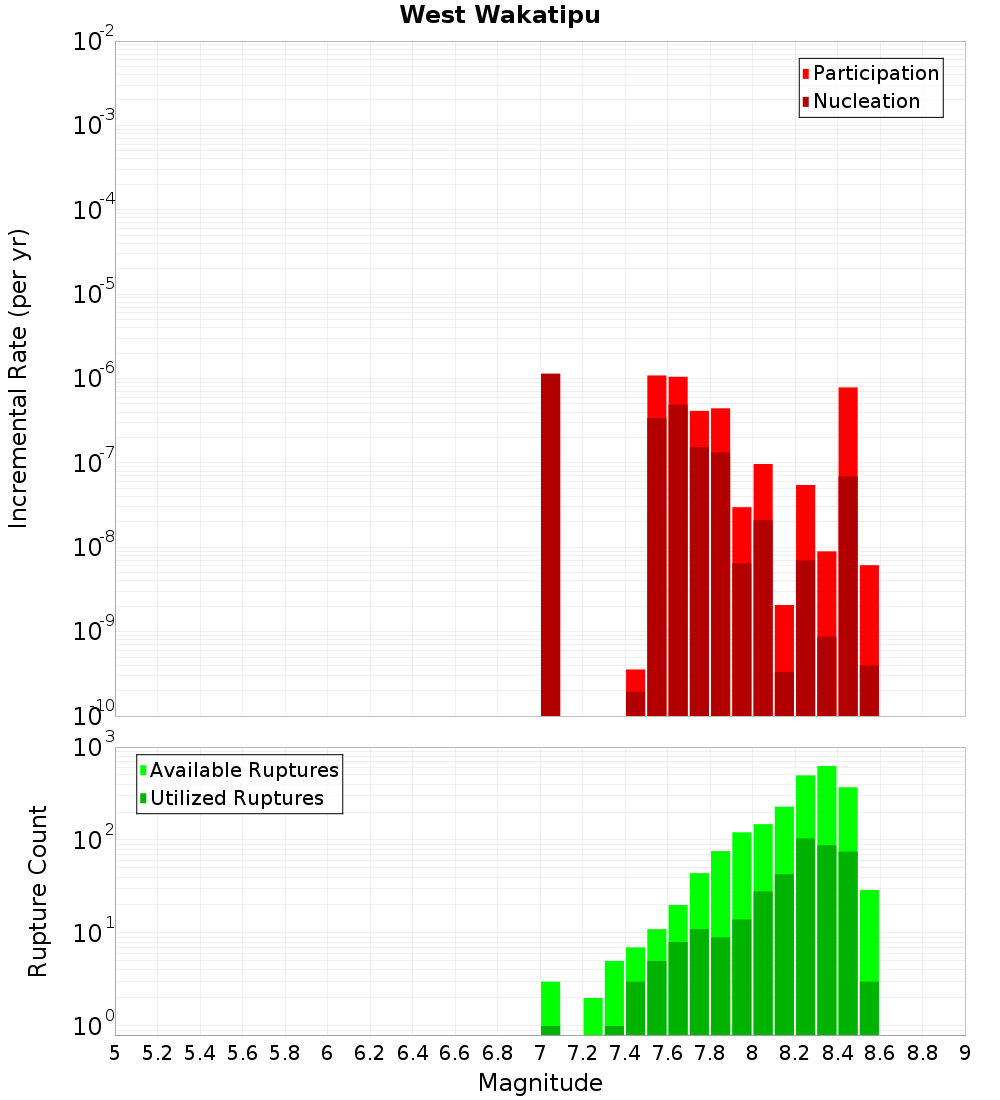 West Wakatipu

Participation
Nucleation

Incremental Rate (per yr)

$10^{-2}$
$10^{-3}$
$10^{-4}$
$10^{-5}$
$10^{-6}$
$10^{-7}$
$10^{-8}$
$10^{-9}$
$10^{-10}$

Available Ruptures
Utilized Ruptures

Rupture Count

$10^{3}$
$10^{2}$
$10^{1}$
$10^{0}$

5 5.2 5.4 5.6 5.8 6 6.2 6.4 6.6 6.8 7 7.2 7.4 7.6 7.8 8 8.2 8.4 8.6 8.8 9

Magnitude